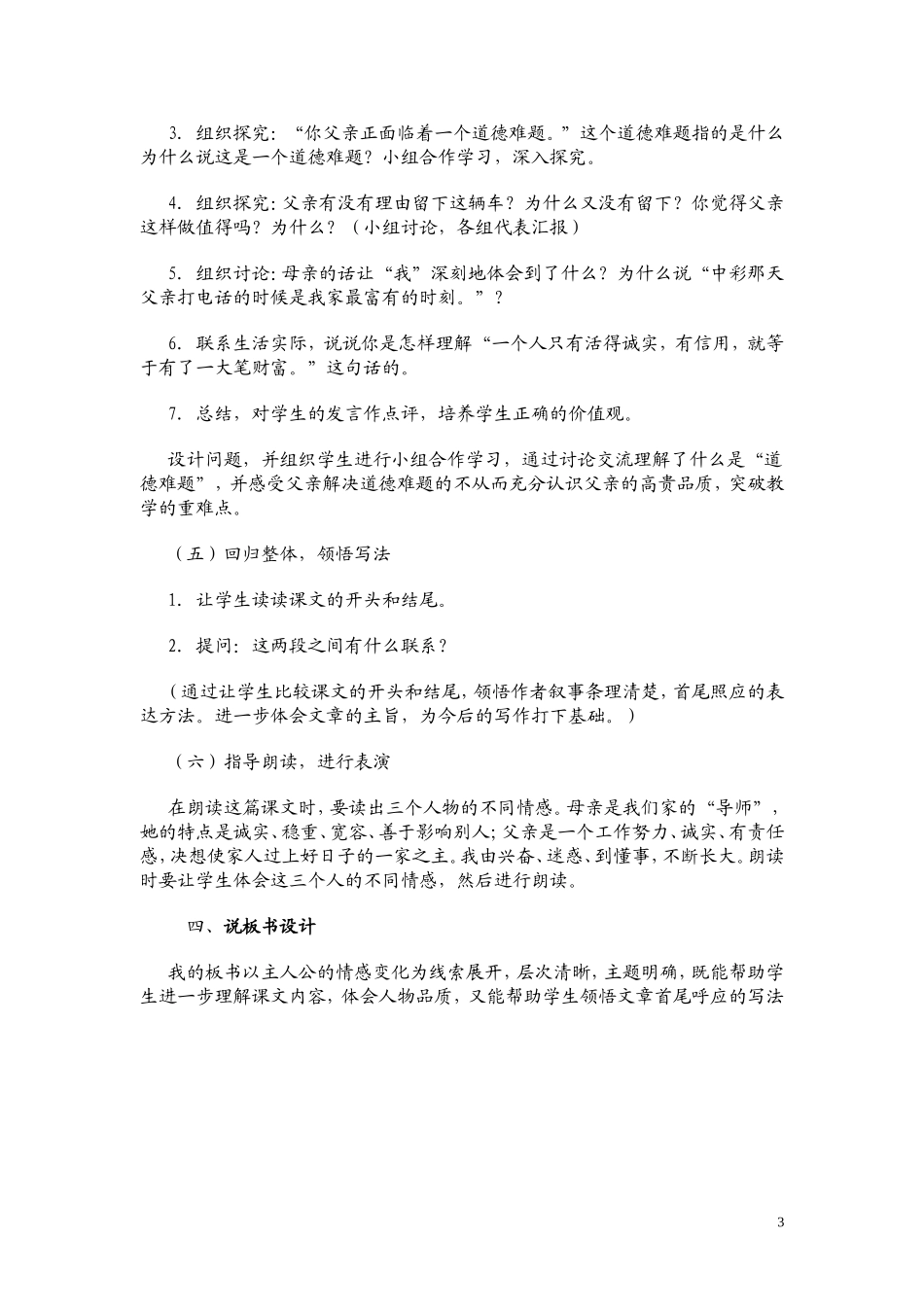 3. 组织探究：“你父亲正面临着一个道德难题。”这个道德难题指的是什么为什么说这是一个道德难题？小组合作学习，深入探究。

4. 组织探究：父亲有没有理由留下这辆车？为什么又没有留下？你觉得父亲这样做值得吗？为什么？（小组讨论，各组代表汇报）

5. 组织讨论：母亲的话让“我”深刻地体会到了什么？为什么说“中彩那天父亲打电话的时候是我家最富有的时刻。”？

6. 联系生活实际，说说你是怎样理解“一个人只有活得诚实，有信用，就等于有了一大笔财富。”这句话的。

7. 总结，对学生的发言作点评，培养学生正确的价值观。

设计问题，并组织学生进行小组合作学习，通过讨论交流理解了什么是“道德难题”，并感受父亲解决道德难题的不从而充分认识父亲的高贵品质，突破教学的重难点。

（五）回归整体，领悟写法

1. 让学生读读课文的开头和结尾。

2. 提问：这两段之间有什么联系？

（通过让学生比较课文的开头和结尾，领悟作者叙事条理清楚，首尾照应的表达方法。进一步体会文章的主旨，为今后的写作打下基础。）

（六）指导朗读，进行表演

在朗读这篇课文时，要读出三个人物的不同情感。母亲是我们家的“导师”，她的特点是诚实、稳重、宽容、善于影响别人；父亲是一个工作努力、诚实、有责任感，决想使家人过上好日子的一家之主。我由兴奋、迷惑、到懂事，不断长大。朗读时要让学生体会这三个人的不同情感，然后进行朗读。

四、说板书设计

我的板书以主人公的情感变化为线索展开，层次清晰，主题明确，既能帮助学生进一步理解课文内容，体会人物品质，又能帮助学生领悟文章首尾呼应的写法

3